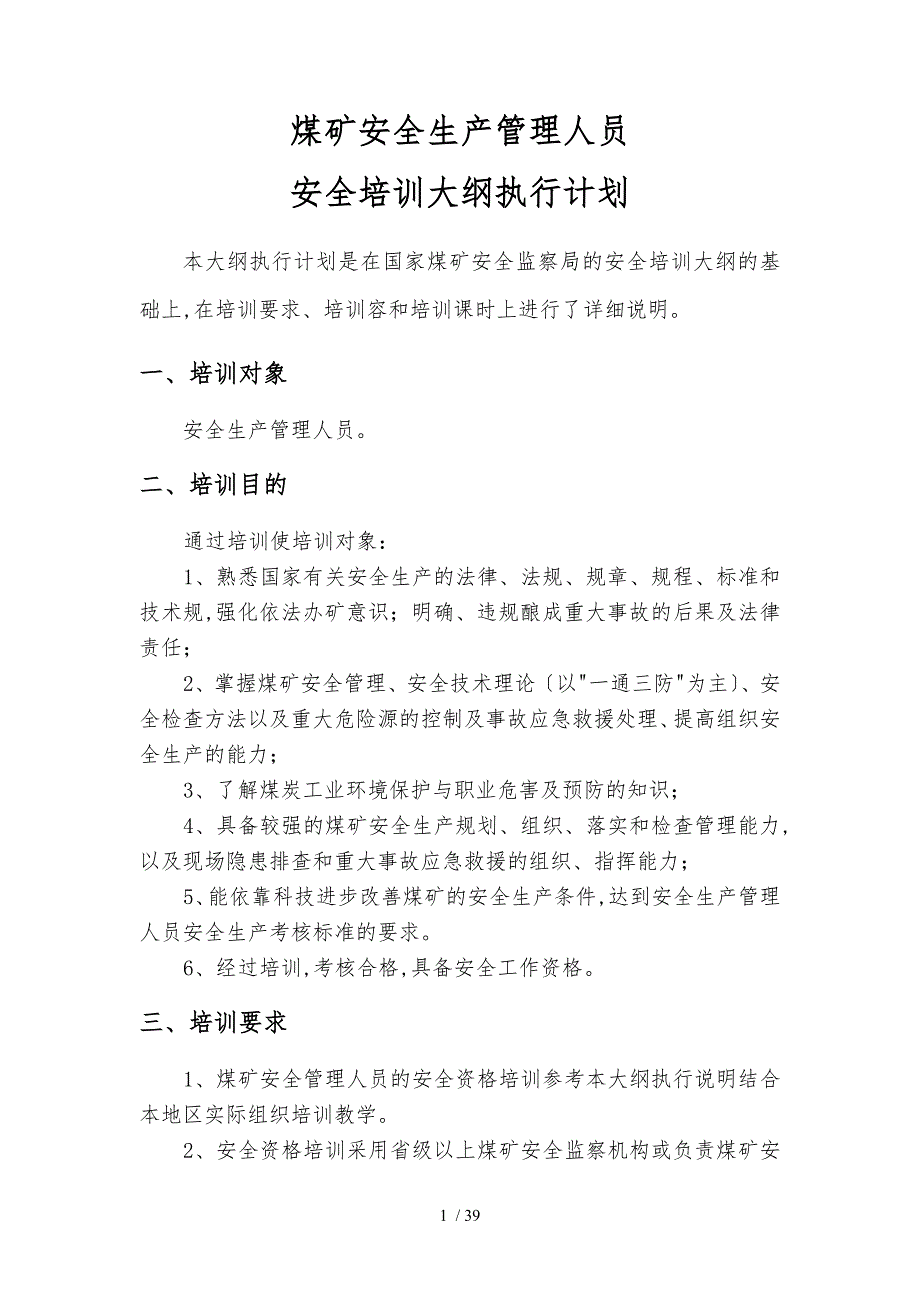 煤矿安全生产管理人员
安全培训大纲执行计划

本大纲执行计划是在国家煤矿安全监察局的安全培训大纲的基础上,在培训要求、培训容和培训课时上进行了详细说明。

一、培训对象

安全生产管理人员。

二、培训目的

通过培训使培训对象:

1、熟悉国家有关安全生产的法律、法规、规章、规程、标准和技术规,强化依法办矿意识;明确、违规酿成重大事故的后果及法律责任;

2、掌握煤矿安全管理、安全技术理论〔以"一通三防"为主〕、安全检查方法以及重大危险源的控制及事故应急救援处理、提高组织安全生产的能力;

3、了解煤炭工业环境保护与职业危害及预防的知识;

4、具备较强的煤矿安全生产规划、组织、落实和检查管理能力,以及现场隐患排查和重大事故应急救援的组织、指挥能力;

5、能依靠科技进步改善煤矿的安全生产条件,达到安全生产管理人员安全生产考核标准的要求。

6、经过培训,考核合格,具备安全工作资格。

三、培训要求

1、煤矿安全管理人员的安全资格培训参考本大纲执行说明结合本地区实际组织培训教学。

2、安全资格培训采用省级以上煤矿安全监察机构或负责煤矿安

1 / 39